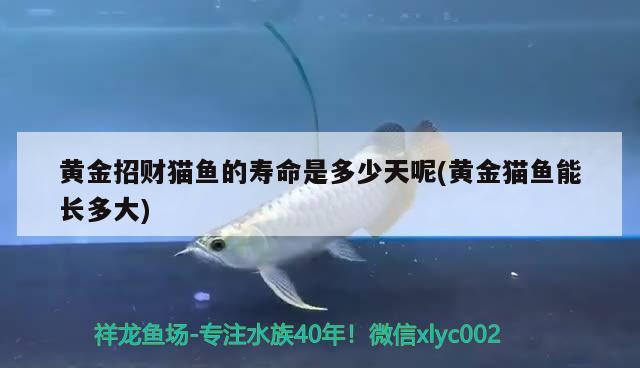 黄金招财猫鱼的寿命是多少天呢(黄金猫鱼能长多大)

祥龙鱼场-专注水族40年！微信xlyc002